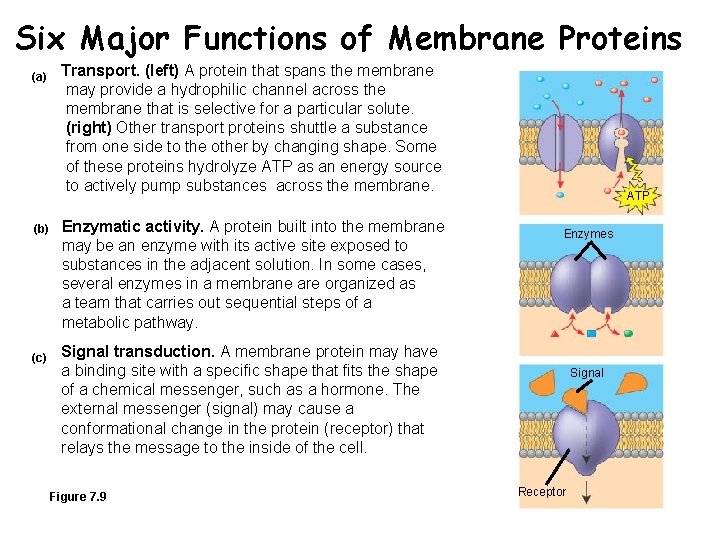 Six Major Functions of Membrane Proteins

(a) Transport. (left) A protein that spans the membrane may provide a hydrophilic channel across the membrane that is selective for a particular solute. (right) Other transport proteins shuttle a substance from one side to the other by changing shape. Some of these proteins hydrolyze ATP as an energy source to actively pump substances across the membrane.

ATP

(b) Enzymatic activity. A protein built into the membrane may be an enzyme with its active site exposed to substances in the adjacent solution. In some cases, several enzymes in a membrane are organized as a team that carries out sequential steps of a metabolic pathway.

Enzymes

(c) Signal transduction. A membrane protein may have a binding site with a specific shape that fits the shape of a chemical messenger, such as a hormone. The external messenger (signal) may cause a conformational change in the protein (receptor) that relays the message to the inside of the cell.

Signal

Receptor

Figure 7.9